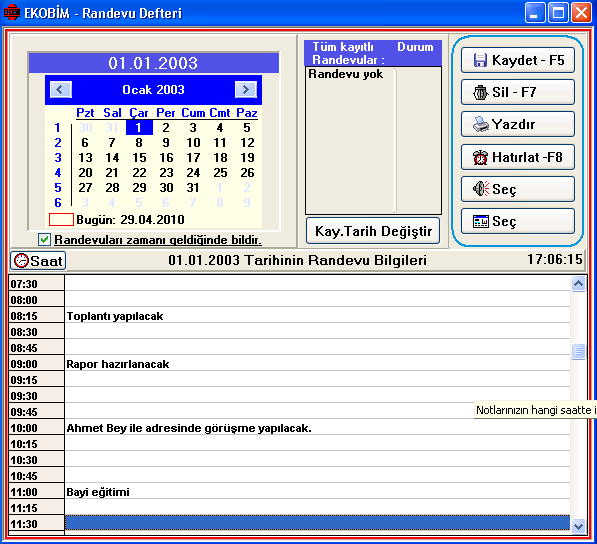 EKOBİM - Randevu Defteri

01.01.2003

Ocak 2003

| | Pzt | Sal | Çar | Per | Cum | Cmt | Paz |
|---|---|---|---|---|---|---|---|
| 1 | 30 | 31 | 1 | 2 | 3 | 4 | 5 |
| 2 | 6 | 7 | 8 | 9 | 10 | 11 | 12 |
| 3 | 13 | 14 | 15 | 16 | 17 | 18 | 19 |
| 4 | 20 | 21 | 22 | 23 | 24 | 25 | 26 |
| 5 | 27 | 28 | 29 | 30 | 31 | 1 | 2 |
| 6 | 3 | 4 | 5 | 6 | 7 | 8 | 9 |

Bugün: 29.04.2010

Randevuları zamanı geldiğinde bildir.

Tüm kayıtlı Randevular : Durum

Randevu yok

Kay.Tarih Değiştir

Kaydet - F5

Sil - F7

Yazdır

Hatırlat -F8

Seç

Seç

Saat

01.01.2003 Tarihinin Randevu Bilgileri

17:06:15

| | |
|---|---|
| 07:30 | |
| 08:00 | |
| 08:15 | Toplantı yapılacak |
| 08:30 | |
| 08:45 | |
| 09:00 | Rapor hazırlanacak |
| 09:15 | |
| 09:30 | |
| 09:45 | |
| 10:00 | Ahmet Bey ile adresinde görüşme yapılacak. |
| 10:15 | |
| 10:30 | |
| 10:45 | |
| 11:00 | Bayi eğitimi |
| 11:15 | |
| 11:30 | |

Notlarınızın hangi saatte i